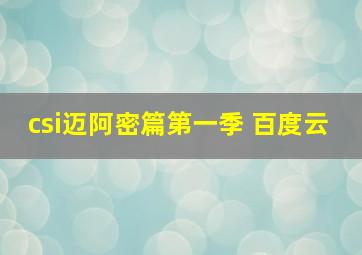 csi迈阿密篇第一季 百度云